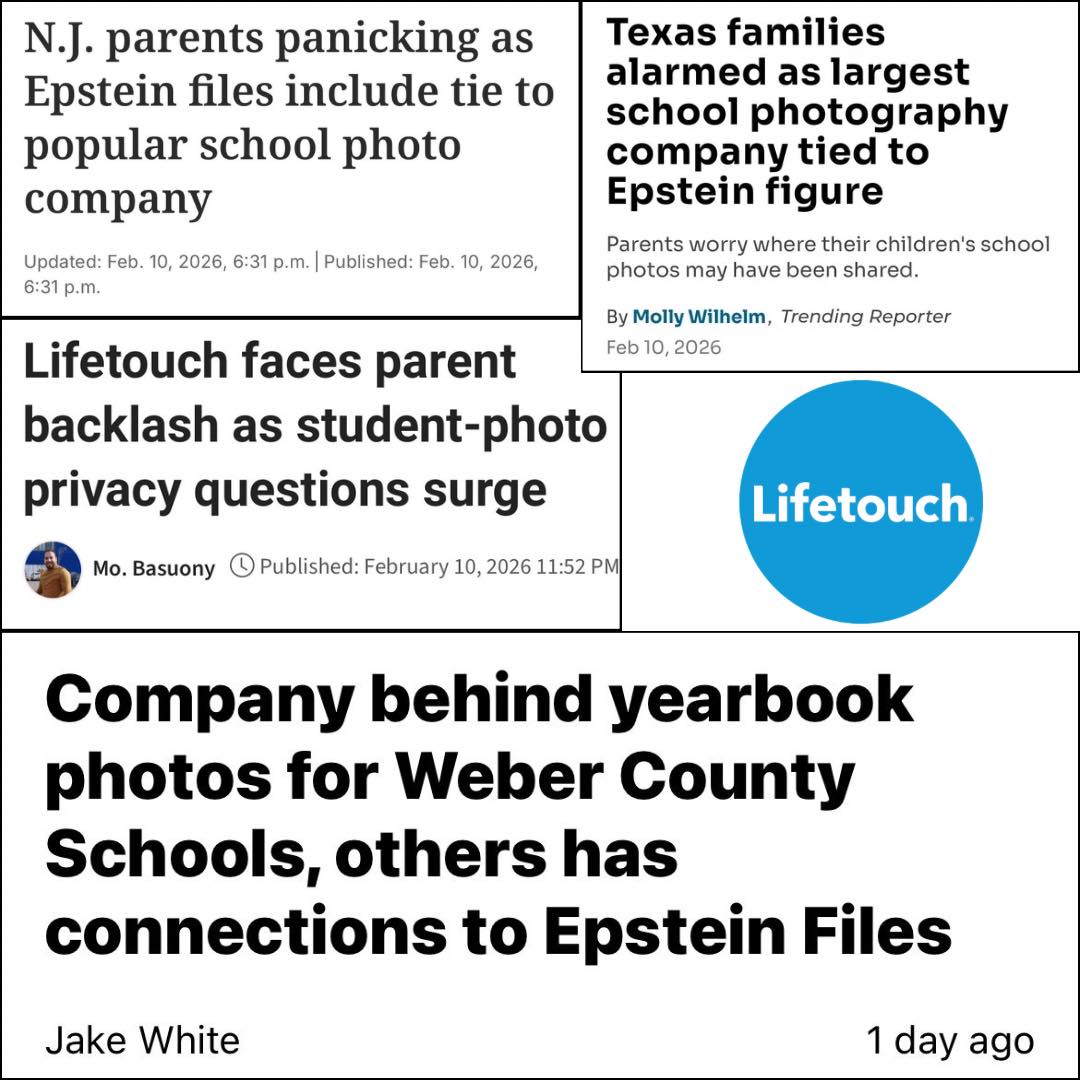 N.J. parents panicking as Epstein files include tie to popular school photo company

Updated: Feb. 10, 2026, 6:31 p.m. | Published: Feb. 10, 2026, 6:31 p.m.

Texas families alarmed as largest school photography company tied to Epstein figure

Parents worry where their children's school photos may have been shared.

By Molly Wilhelm, Trending Reporter
Feb 10, 2026

Lifetouch faces parent backlash as student-photo privacy questions surge

Mo. Basuony Published: February 10, 2026 11:52 PM

Lifetouch.

Company behind yearbook photos for Weber County Schools, others has connections to Epstein Files

Jake White 1 day ago